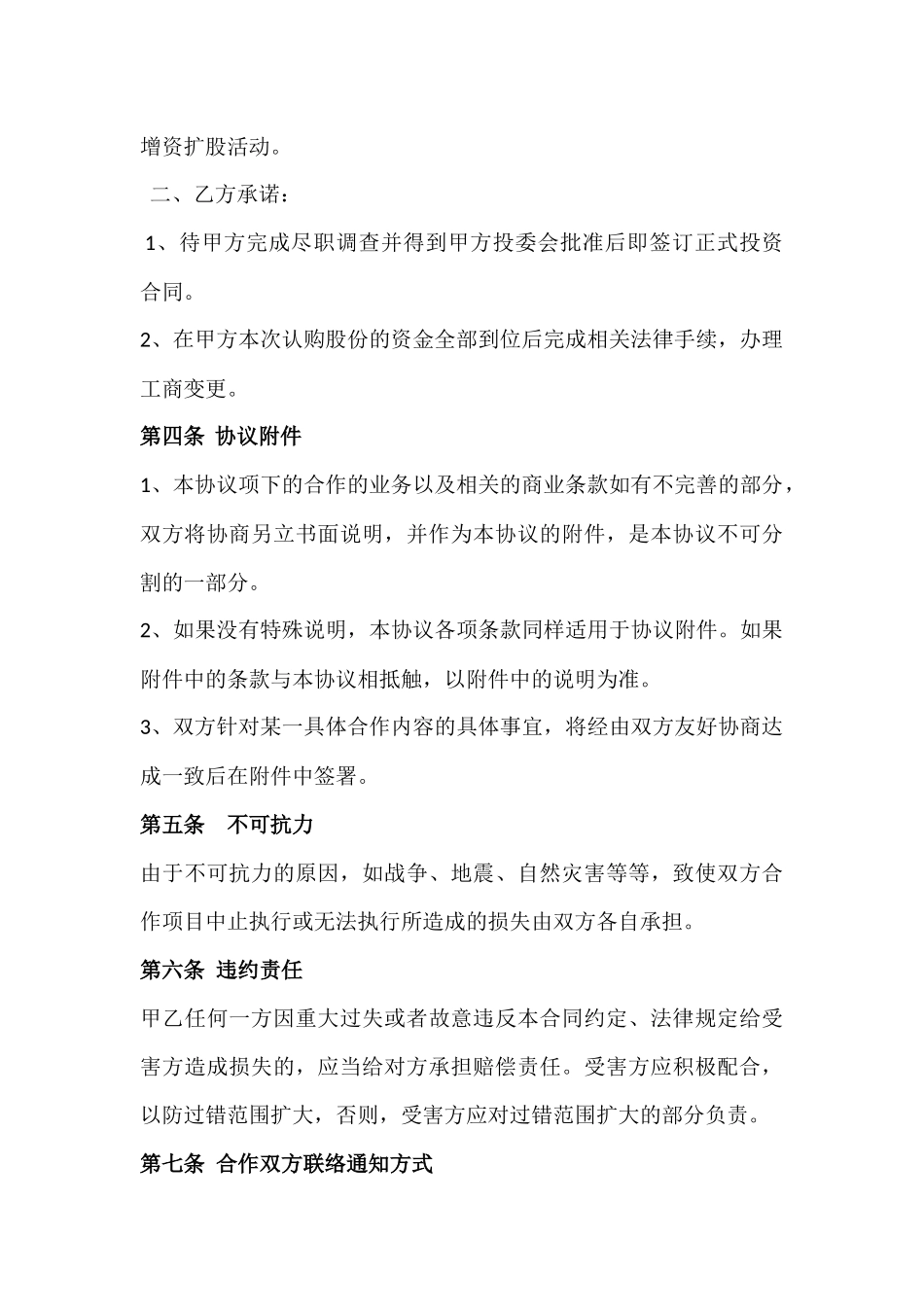 增资扩股活动。

二、乙方承诺：

1、待甲方完成尽职调查并得到甲方投委会批准后即签订正式投资合同。

2、在甲方本次认购股份的资金全部到位后完成相关法律手续，办理工商变更。

第四条 协议附件

1、本协议项下的合作的业务以及相关的商业条款如有不完善的部分，双方将协商另立书面说明，并作为本协议的附件，是本协议不可分割的一部分。

2、如果没有特殊说明，本协议各项条款同样适用于协议附件。如果附件中的条款与本协议相抵触，以附件中的说明为准。

3、双方针对某一具体合作内容的具体事宜，将经由双方友好协商达成一致后在附件中签署。

第五条 不可抗力

由于不可抗力的原因，如战争、地震、自然灾害等等，致使双方合作项目中止执行或无法执行所造成的损失由双方各自承担。

第六条 违约责任

甲乙任何一方因重大过失或者故意违反本合同约定、法律规定给受害方造成损失的，应当给对方承担赔偿责任。受害方应积极配合，以防过错范围扩大，否则，受害方应对过错范围扩大的部分负责。

第七条 合作双方联络通知方式